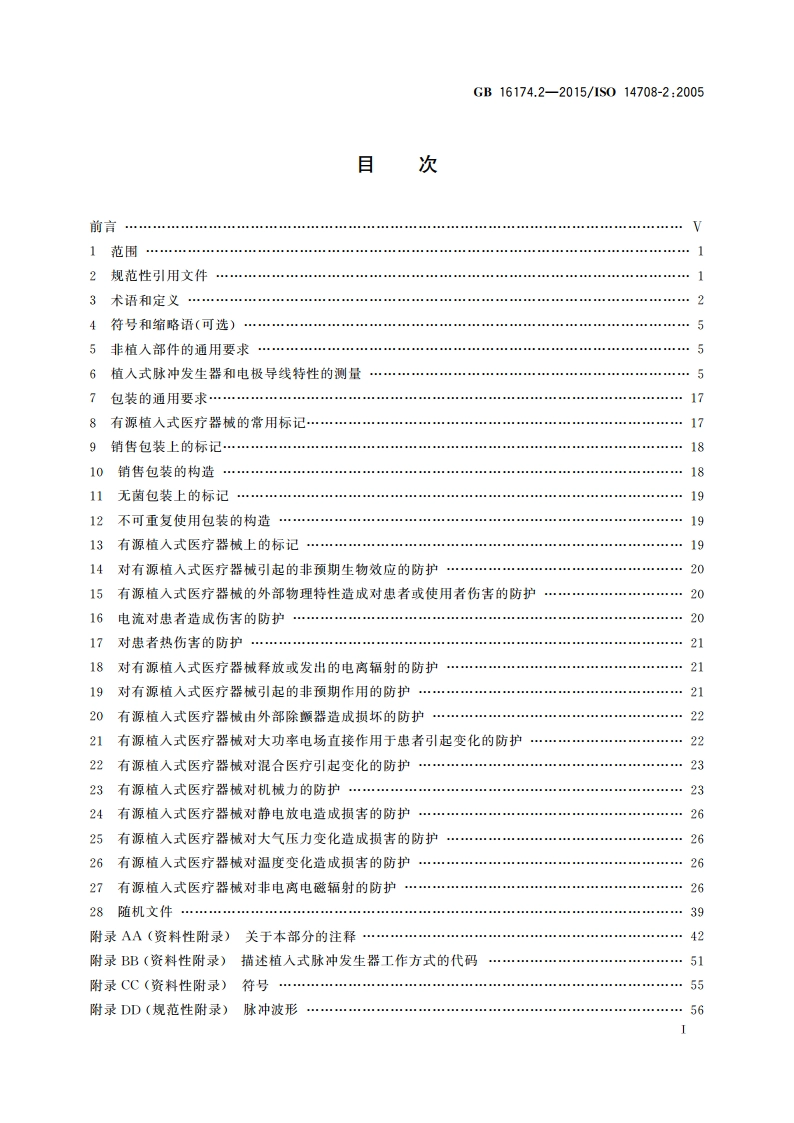 GB 16174.2—2015/ISO 14708-2:2005

目　次

前言 …… V
1　范围 …… 1
2　规范性引用文件 …… 1
3　术语和定义 …… 2
4　符号和缩略语(可选) …… 5
5　非植入部件的通用要求 …… 5
6　植入式脉冲发生器和电极导线特性的测量 …… 5
7　包装的通用要求 …… 17
8　有源植入式医疗器械的常用标记 …… 17
9　销售包装上的标记 …… 18
10　销售包装的构造 …… 18
11　无菌包装上的标记 …… 19
12　不可重复使用包装的构造 …… 19
13　有源植入式医疗器械上的标记 …… 19
14　对有源植入式医疗器械引起的非预期生物效应的防护 …… 20
15　有源植入式医疗器械的外部物理特性造成对患者或使用者伤害的防护 …… 20
16　电流对患者造成伤害的防护 …… 20
17　对患者热伤害的防护 …… 21
18　对有源植入式医疗器械释放或发出的电离辐射的防护 …… 21
19　对有源植入式医疗器械引起的非预期作用的防护 …… 21
20　有源植入式医疗器械由外部除颤器造成损坏的防护 …… 22
21　有源植入式医疗器械对大功率电场直接作用于患者引起变化的防护 …… 22
22　有源植入式医疗器械对混合医疗引起变化的防护 …… 23
23　有源植入式医疗器械对机械力的防护 …… 23
24　有源植入式医疗器械对静电放电造成损害的防护 …… 26
25　有源植入式医疗器械对大气压力变化造成损害的防护 …… 26
26　有源植入式医疗器械对温度变化造成损害的防护 …… 26
27　有源植入式医疗器械对非电离电磁辐射的防护 …… 26
28　随机文件 …… 39
附录 AA (资料性附录)　关于本部分的注释 …… 42
附录 BB (资料性附录)　描述植入式脉冲发生器工作方式的代码 …… 51
附录 CC (资料性附录)　符号 …… 55
附录 DD (规范性附录)　脉冲波形 …… 56

I